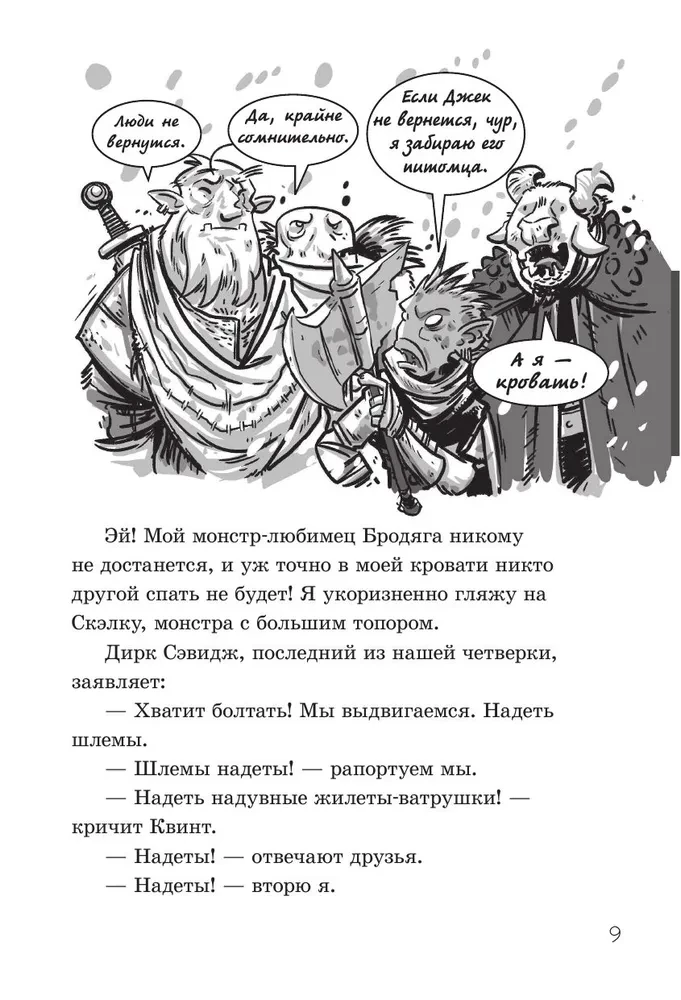 Люди не вернутся.

Да, крайне сомнительно.

Если Джек не вернется, чур, я забираю его питомца.

А я — кровать!

Эй! Мой монстр-любимец Бродяга никому не достанется, и уж точно в моей кровати никто другой спать не будет! Я укоризненно гляжу на Скэлку, монстра с большим топором.

Дирк Сэвидж, последний из нашей четверки, заявляет:

— Хватит болтать! Мы выдвигаемся. Надеть шлемы.

— Шлемы надеты! — рапортуем мы.

— Надеть надувные жилеты-ватрушки! — кричит Квинт.

— Надеты! — отвечают друзья.

— Надеты! — вторю я.

9